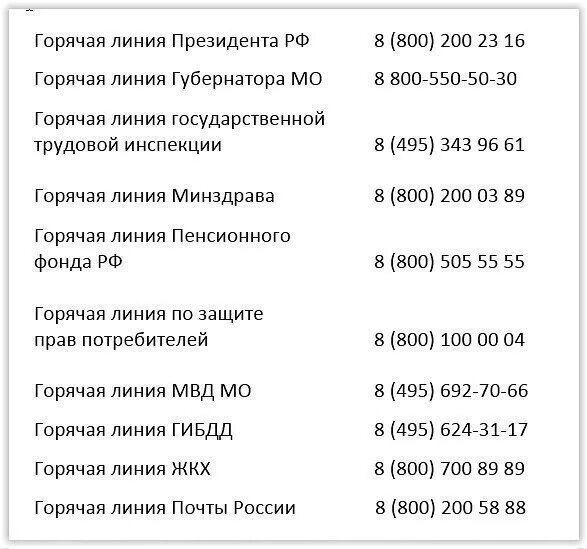 | | |
|---|---|
| Горячая линия Президента РФ | 8 (800) 200 23 16 |
| Горячая линия Губернатора МО | 8 800-550-50-30 |
| Горячая линия государственной трудовой инспекции | 8 (495) 343 96 61 |
| Горячая линия Минздрава | 8 (800) 200 03 89 |
| Горячая линия Пенсионного фонда РФ | 8 (800) 505 55 55 |
| Горячая линия по защите прав потребителей | 8 (800) 100 00 04 |
| Горячая линия МВД МО | 8 (495) 692-70-66 |
| Горячая линия ГИБДД | 8 (495) 624-31-17 |
| Горячая линия ЖКХ | 8 (800) 700 89 89 |
| Горячая линия Почты России | 8 (800) 200 58 88 |